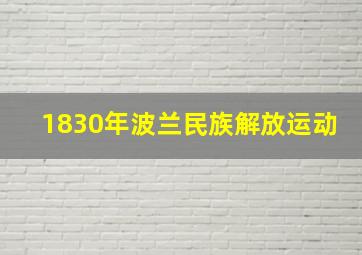 1830年波兰民族解放运动